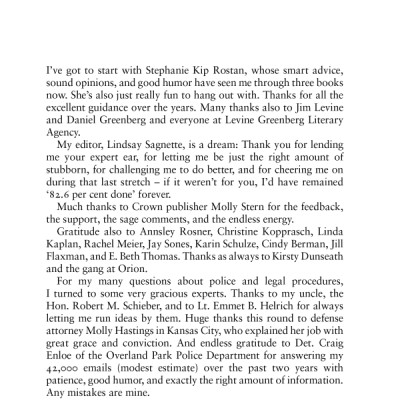 I've got to start with Stephanie Kip Rostan, whose smart advice, sound opinions, and good humor have seen me through three books now. She's also just really fun to hang out with. Thanks for all the excellent guidance over the years. Many thanks also to Jim Levine and Daniel Greenberg and everyone at Levine Greenberg Literary Agency.

My editor, Lindsay Sagnette, is a dream: Thank you for lending me your expert ear, for letting me be just the right amount of stubborn, for challenging me to do better, and for cheering me on during that last stretch – if it weren't for you, I'd have remained '82.6 per cent done' forever.

Much thanks to Crown publisher Molly Stern for the feedback, the support, the sage comments, and the endless energy.

Gratitude also to Annsley Rosner, Christine Kopprasch, Linda Kaplan, Rachel Meier, Jay Sones, Karin Schulze, Cindy Berman, Jill Flaxman, and E. Beth Thomas. Thanks as always to Kirsty Dunseath and the gang at Orion.

For my many questions about police and legal procedures, I turned to some very gracious experts. Thanks to my uncle, the Hon. Robert M. Schieber, and to Lt. Emmet B. Helrich for always letting me run ideas by them. Huge thanks this round to defense attorney Molly Hastings in Kansas City, who explained her job with great grace and conviction. And endless gratitude to Det. Craig Enloe of the Overland Park Police Department for answering my 42,000 emails (modest estimate) over the past two years with patience, good humor, and exactly the right amount of information. Any mistakes are mine.